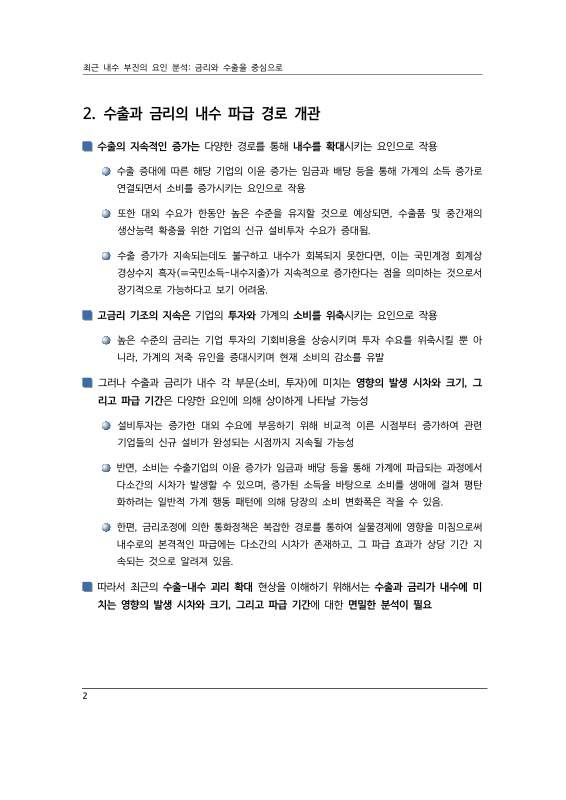 최근 내수 부진의 요인 분석: 금리와 수출을 중심으로

2. 수출과 금리의 내수 파급 경로 개관

수출의 지속적인 증가는 다양한 경로를 통해 내수를 확대시키는 요인으로 작용

수출 증대에 따른 해당 기업의 이윤 증가는 임금과 배당 등을 통해 가계의 소득 증가로 연결되면서 소비를 증가시키는 요인으로 작용

또한 대외 수요가 한동안 높은 수준을 유지할 것으로 예상되면, 수출품 및 중간재의 생산능력 확충을 위한 기업의 신규 설비투자 수요가 증대됨.

수출 증가가 지속되는데도 불구하고 내수가 회복되지 못한다면, 이는 국민계정 회계상 경상수지 흑자(=국민소득-내수지출)가 지속적으로 증가한다는 점을 의미하는 것으로서 장기적으로 가능하다고 보기 어려움.

고금리 기조의 지속은 기업의 투자와 가계의 소비를 위축시키는 요인으로 작용

높은 수준의 금리는 기업 투자의 기회비용을 상승시키며 투자 수요를 위축시킬 뿐 아니라, 가계의 저축 유인을 증대시키며 현재 소비의 감소를 유발

그러나 수출과 금리가 내수 각 부문(소비, 투자)에 미치는 영향의 발생 시차와 크기, 그리고 파급 기간은 다양한 요인에 의해 상이하게 나타날 가능성

설비투자는 증가한 대외 수요에 부응하기 위해 비교적 이른 시점부터 증가하여 관련 기업들의 신규 설비가 완성되는 시점까지 지속될 가능성

반면, 소비는 수출기업의 이윤 증가가 임금과 배당 등을 통해 가계에 파급되는 과정에서 다소간의 시차가 발생할 수 있으며, 증가된 소득을 바탕으로 소비를 생애에 걸쳐 평탄화하려는 일반적 가계 행동 패턴에 의해 당장의 소비 변화폭은 작을 수 있음.

한편, 금리조정에 의한 통화정책은 복잡한 경로를 통하여 실물경제에 영향을 미침으로써 내수로의 본격적인 파급에는 다소간의 시차가 존재하고, 그 파급 효과가 상당 기간 지속되는 것으로 알려져 있음.

따라서 최근의 수출-내수 괴리 확대 현상을 이해하기 위해서는 수출과 금리가 내수에 미치는 영향의 발생 시차와 크기, 그리고 파급 기간에 대한 면밀한 분석이 필요

2